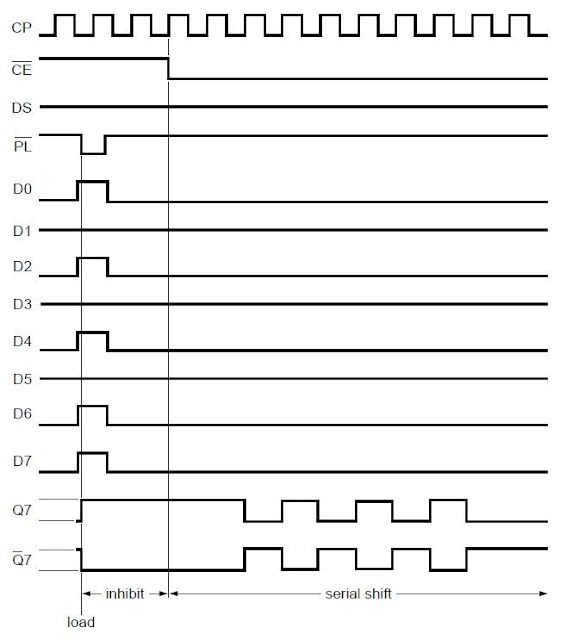 CP
$\overline{CE}$
DS
$\overline{PL}$
D0
D1
D2
D3
D4
D5
D6
D7
Q7
$\overline{Q7}$
inhibit
serial shift
load